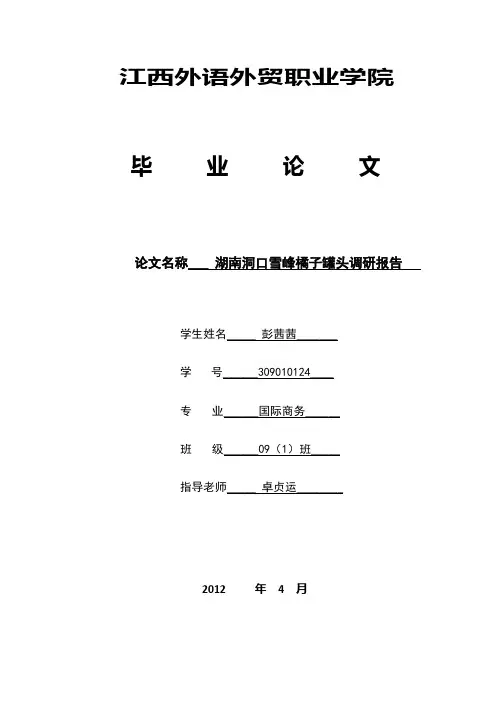 江西外语外贸职业学院

毕 业 论 文

论文名称 湖南洞口雪峰橘子罐头调研报告

学生姓名 彭茜茜

学 号 309010124

专 业 国际商务

班 级 09（1）班

指导老师 卓贞运

2012 年 4 月